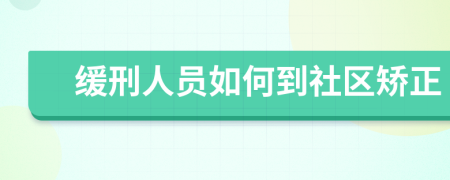 缓刑人员如何到社区矫正